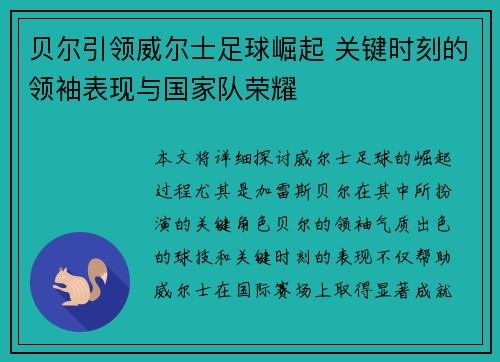 贝尔引领威尔士足球崛起 关键时刻的领袖表现与国家队荣耀

本文将详细探讨威尔士足球的崛起过程尤其是加雷斯贝尔在其中所扮演的关键角色贝尔的领袖气质出色的球技和关键时刻的表现不仅帮助威尔士在国际赛场上取得显著成就